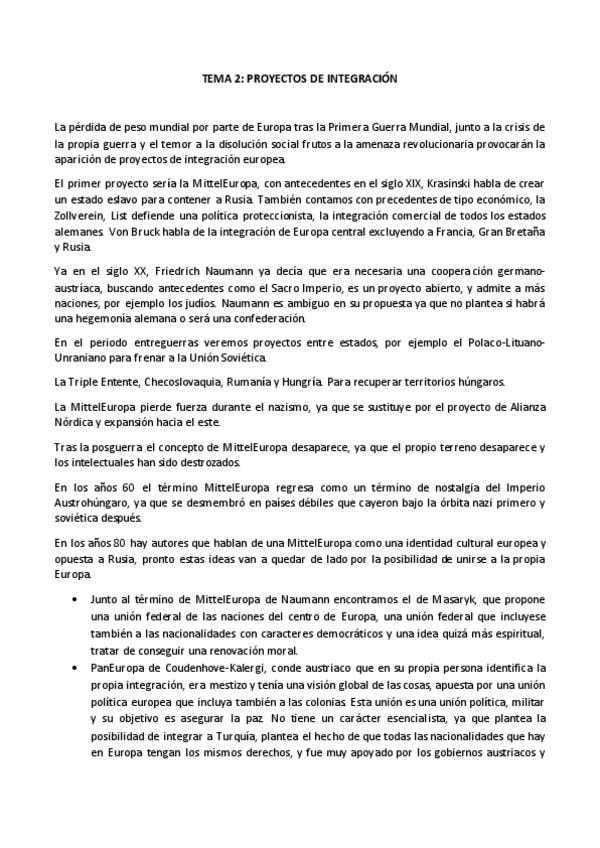 TEMA 2: PROYECTOS DE INTEGRACIÓN

La pérdida de peso mundial por parte de Europa tras la Primera Guerra Mundial, junto a la crisis de la propia guerra y el temor a la disolución social frutos a la amenaza revolucionaria provocarán la aparición de proyectos de integración europea.

El primer proyecto sería la MittelEuropa, con antecedentes en el siglo XIX, Krasinski habla de crear un estado eslavo para contener a Rusia. También contamos con precedentes de tipo económico, la Zollverein, List defiende una política proteccionista, la integración comercial de todos los estados alemanes. Von Bruck habla de la integración de Europa central excluyendo a Francia, Gran Bretaña y Rusia.

Ya en el siglo XX, Friedrich Naumann ya decía que era necesaria una cooperación germano-austríaca, buscando antecedentes como el Sacro Imperio, es un proyecto abierto, y admite a más naciones, por ejemplo los judíos. Naumann es ambiguo en su propuesta ya que no plantea si habrá una hegemonía alemana o será una confederación.

En el periodo entreguerras veremos proyectos entre estados, por ejemplo el Polaco-Lituano-Unraniano para frenar a la Unión Soviética.

La Triple Entente, Checoslovaquia, Rumanía y Hungría. Para recuperar territorios húngaros.

La MittelEuropa pierde fuerza durante el nazismo, ya que se sustituye por el proyecto de Alianza Nórdica y expansión hacia el este.

Tras la posguerra el concepto de MittelEuropa desaparece, ya que el propio terreno desaparece y los intelectuales han sido destrozados.

En los años 60 el término MittelEuropa regresa como un término de nostalgia del Imperio Austrohúngaro, ya que se desmembró en países débiles que cayeron bajo la órbita nazi primero y soviética después.

En los años 80 hay autores que hablan de una MittelEuropa como una identidad cultural europea y opuesta a Rusia, pronto estas ideas van a quedar de lado por la posibilidad de unirse a la propia Europa.

• Junto al término de MittelEuropa de Naumann encontramos el de Masaryk, que propone una unión federal de las naciones del centro de Europa, una unión federal que incluyese también a las nacionalidades con caracteres democráticos y una idea quizá más espiritual, tratar de conseguir una renovación moral.
• PanEuropa de Coudenhove-Kalergi, conde austriaco que en su propia persona identifica la propia integración, era mestizo y tenía una visión global de las cosas, apuesta por una unión política europea que incluya también a las colonias. Esta unión es una unión política, militar y su objetivo es asegurar la paz. No tiene un carácter esencialista, ya que plantea la posibilidad de integrar a Turquía, plantea el hecho de que todas las nacionalidades que hay en Europa tengan los mismos derechos, y fue muy apoyado por los gobiernos austriacos y